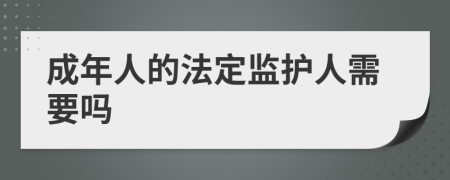 成年人的法定监护人需要吗